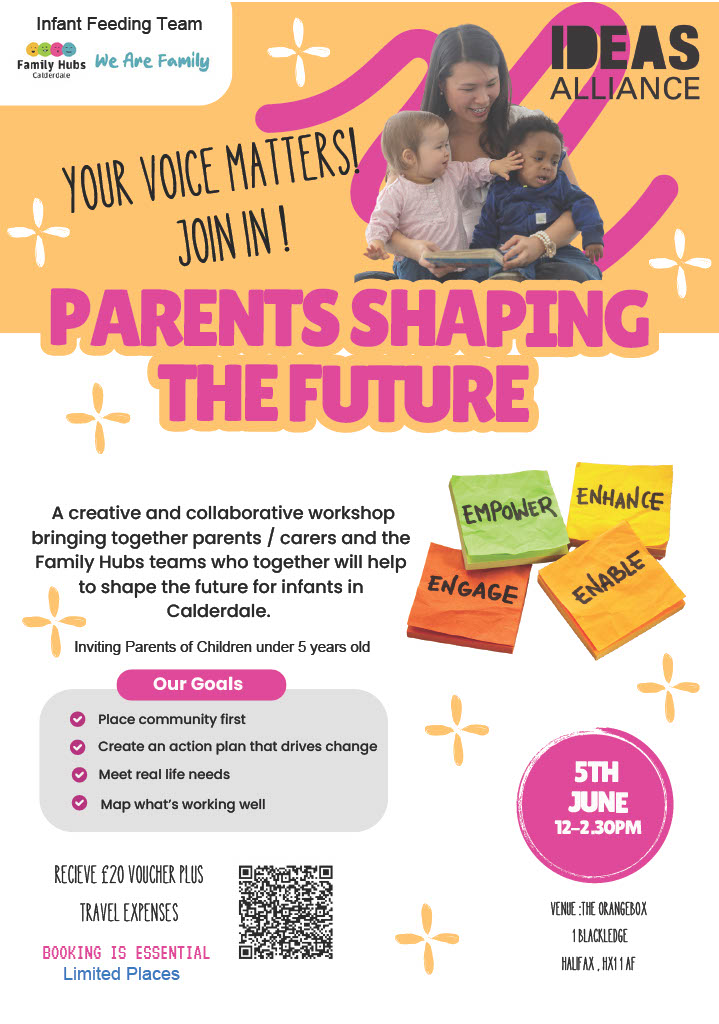 Infant Feeding Team

Family Hubs Calderdale

We Are Family

IDEAS ALLIANCE

YOUR VOICE MATTERS! JOIN IN !

PARENTS SHAPING THE FUTURE

A creative and collaborative workshop bringing together parents / carers and the Family Hubs teams who together will help to shape the future for infants in Calderdale.

Inviting Parents of Children under 5 years old

EMPOWER

ENHANCE

ENGAGE

ENABLE

Our Goals

Place community first

Create an action plan that drives change

Meet real life needs

Map what's working well

5TH JUNE 12-2.30PM

RECIEVE £20 VOUCHER PLUS TRAVEL EXPENSES

BOOKING IS ESSENTIAL

Limited Places

VENUE :THE ORANGEBOX

1 BLACKLEDGE

HALIFAX , HX1 1 AF